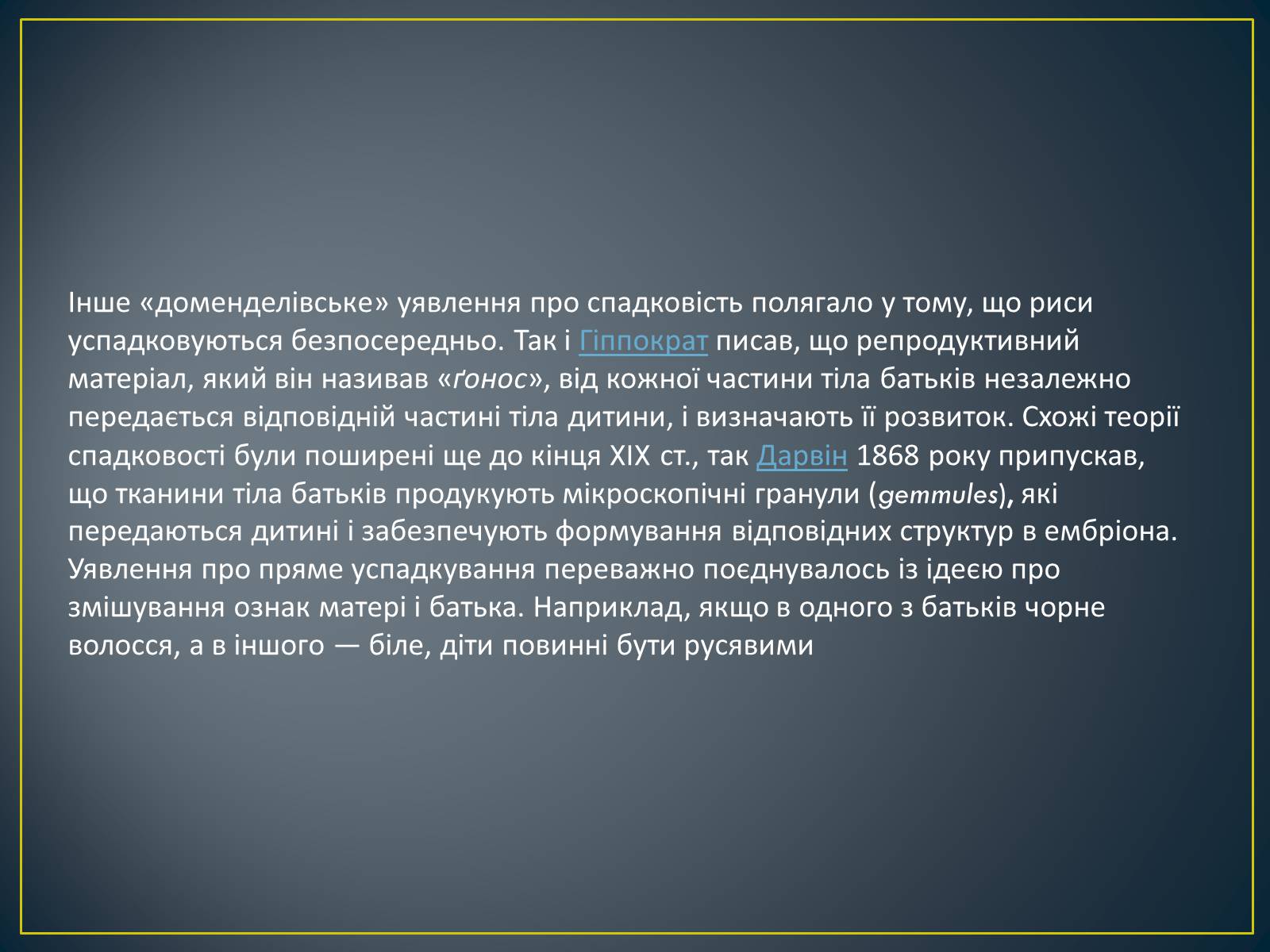 Інше «доменделівське» уявлення про спадковість полягало у тому, що риси успадковуються безпосередньо. Так і Гіппократ писав, що репродуктивний матеріал, який він називав «ґонос», від кожної частини тіла батьків незалежно передається відповідній частині тіла дитини, і визначають її розвиток. Схожі теорії спадковості були поширені ще до кінця XIX ст., так Дарвін 1868 року припускав, що тканини тіла батьків продукують мікроскопічні гранули (gemmules), які передаються дитині і забезпечують формування відповідних структур в ембріона. Уявлення про пряме успадкування переважно поєднувалось із ідеєю про змішування ознак матері і батька. Наприклад, якщо в одного з батьків чорне волосся, а в іншого — біле, діти повинні бути русявими